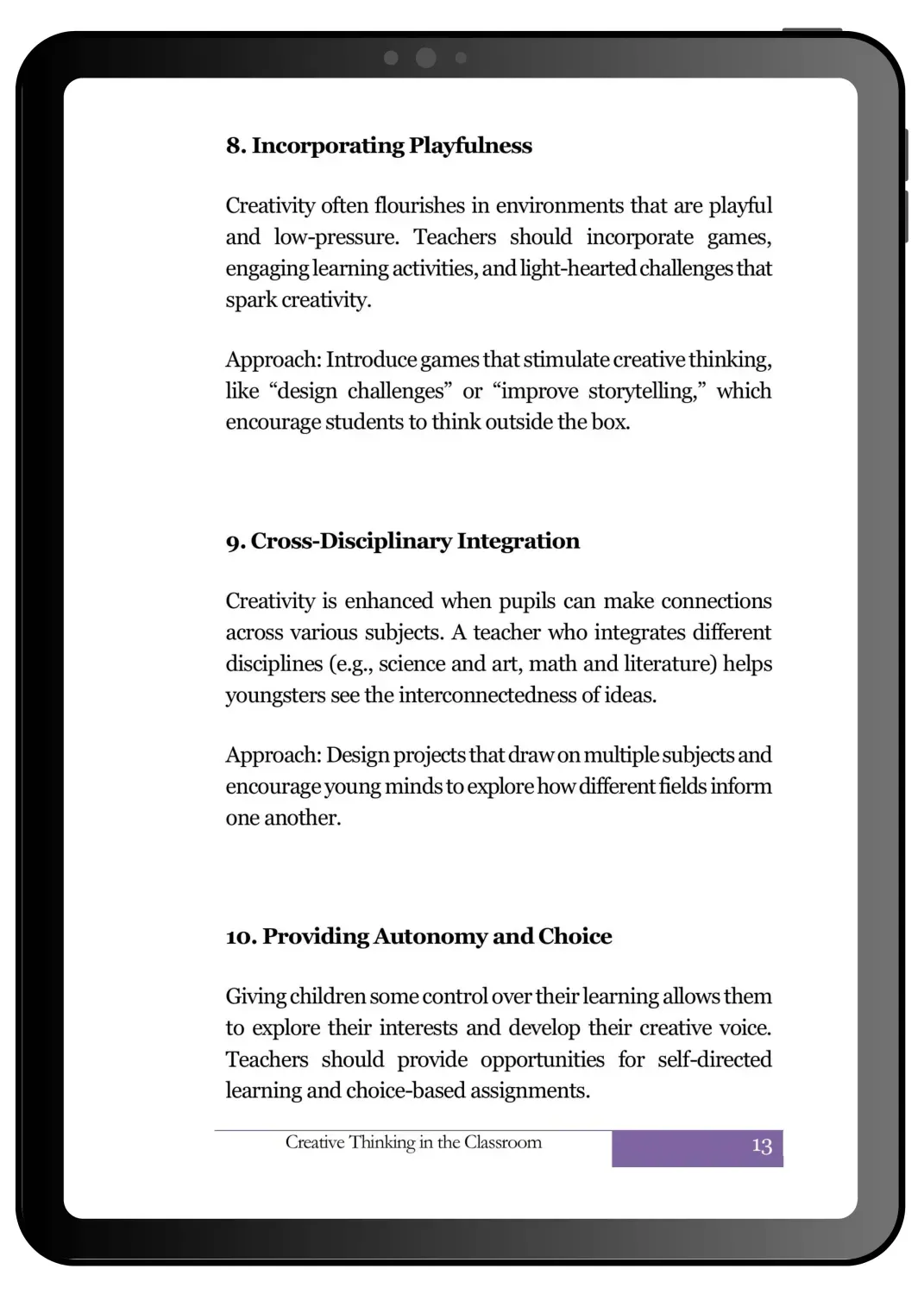 8. Incorporating Playfulness

Creativity often flourishes in environments that are playful and low-pressure. Teachers should incorporate games, engaging learning activities, and light-hearted challenges that spark creativity.

Approach: Introduce games that stimulate creative thinking, like “design challenges” or “improve storytelling,” which encourage students to think outside the box.

9. Cross-Disciplinary Integration

Creativity is enhanced when pupils can make connections across various subjects. A teacher who integrates different disciplines (e.g., science and art, math and literature) helps youngsters see the interconnectedness of ideas.

Approach: Design projects that draw on multiple subjects and encourage young minds to explore how different fields inform one another.

10. Providing Autonomy and Choice

Giving children some control over their learning allows them to explore their interests and develop their creative voice. Teachers should provide opportunities for self-directed learning and choice-based assignments.

Creative Thinking in the Classroom

13